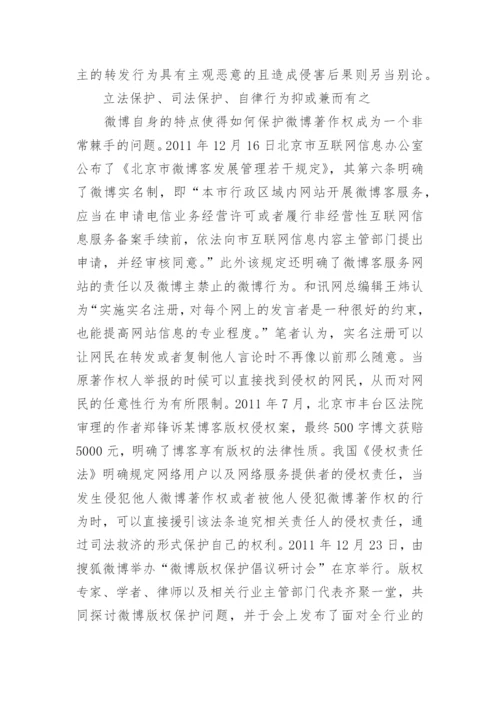 主的转发行为具有主观恶意的且造成侵害后果则另当别论。

立法保护、司法保护、自律行为抑或兼而有之

微博自身的特点使得如何保护微博著作权成为一个非常棘手的问题。2011 年 12 月 16 日北京市互联网信息办公室公布了《北京市微博客发展管理若干规定》，其第六条明确了微博实名制，即“本市行政区域内网站开展微博客服务，应当在申请电信业务经营许可或者履行非经营性互联网信息服务备案手续前，依法向市互联网信息内容主管部门提出申请，并经审核同意。”此外该规定还明确了微博客服务网站的责任以及微博主禁止的微博行为。和讯网总编辑王炜认为“实施实名注册，对每个网上的发言者是一种很好的约束，也能提高网站信息的专业程度。”笔者认为，实名注册可以让网民在转发或者复制他人言论时不再像以前那么随意。当原著作权人举报的时候可以直接找到侵权的网民，从而对网民的任意性行为有所限制。2011 年 7 月，北京市丰台区法院审理的作者郑锋诉某博客版权侵权案，最终 500 字博文获赔 5000 元，明确了博客享有版权的法律性质。我国《侵权责任法》明确规定网络用户以及网络服务提供者的侵权责任，当发生侵犯他人微博著作权或者被他人侵犯微博著作权的行为时，可以直接援引该法条追究相关责任人的侵权责任，通过司法救济的形式保护自己的权利。2011 年 12 月 23 日，由搜狐微博举办“微博版权保护倡议研讨会”在京举行。版权专家、学者、律师以及相关行业主管部门代表齐聚一堂，共同探讨微博版权保护问题，并于会上发布了面对全行业的